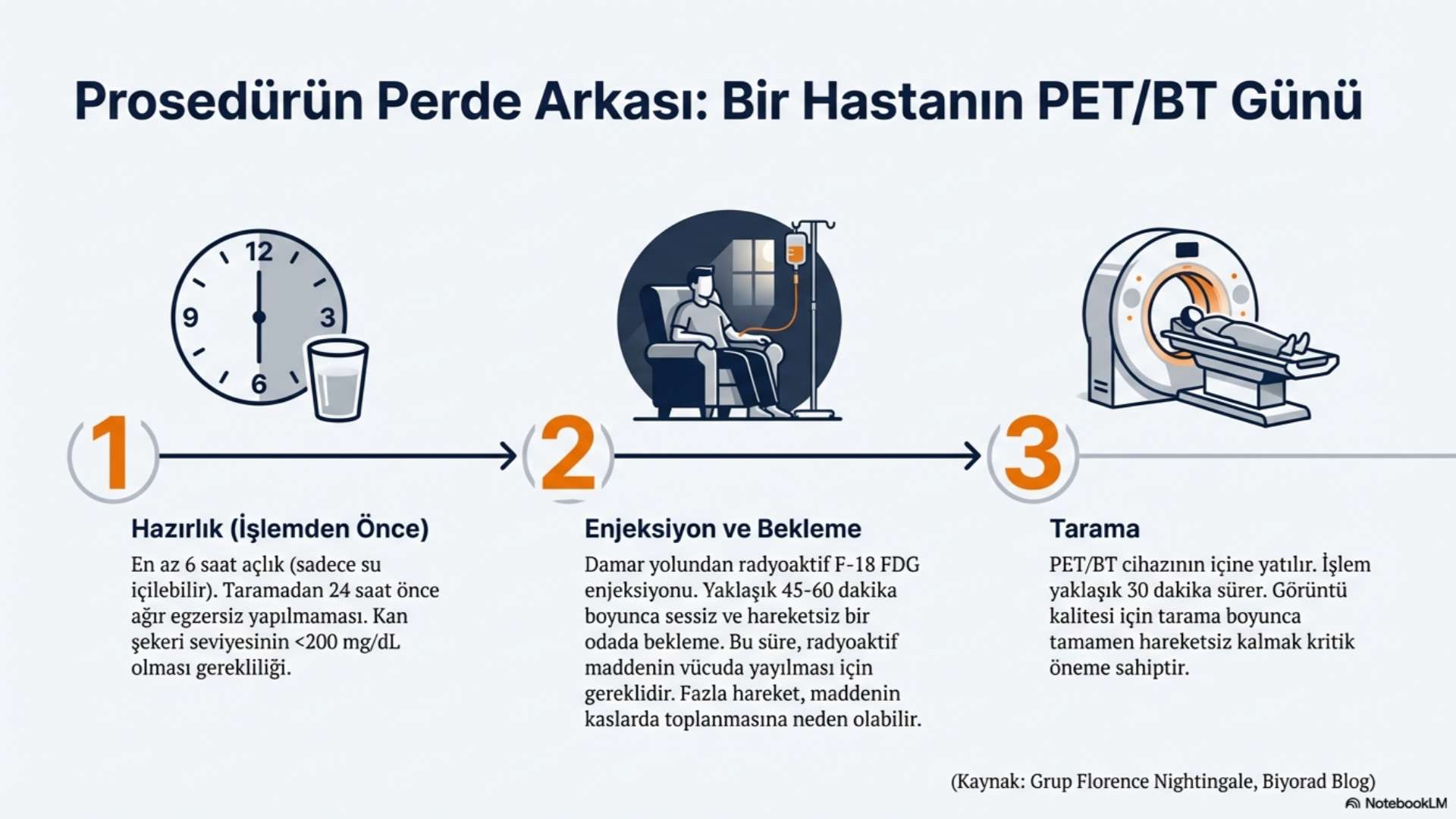 Prosedürün Perde Arkası: Bir Hastanın PET/BT Günü

12
3
6
9

1

Hazırlık (İşlemden Önce)

En az 6 saat açlık (sadece su içilebilir). Taramadan 24 saat önce ağır egzersiz yapılmaması. Kan şekeri seviyesinin <200 mg/dL olması gerekliliği.

2

Enjeksiyon ve Bekleme

Damar yolundan radyoaktif F-18 FDG enjeksiyonu. Yaklaşık 45-60 dakika boyunca sessiz ve hareketsiz bir odada bekleme. Bu süre, radyoaktif maddenin vücuda yayılması için gereklidir. Fazla hareket, maddenin kaslarda toplanmasına neden olabilir.

3

Tarama

PET/BT cihazının içine yatılır. İşlem yaklaşık 30 dakika sürer. Görüntü kalitesi için tarama boyunca tamamen hareketsiz kalmak kritik öneme sahiptir.

(Kaynak: Grup Florence Nightingale, Biyorad Blog)

NotebookLM